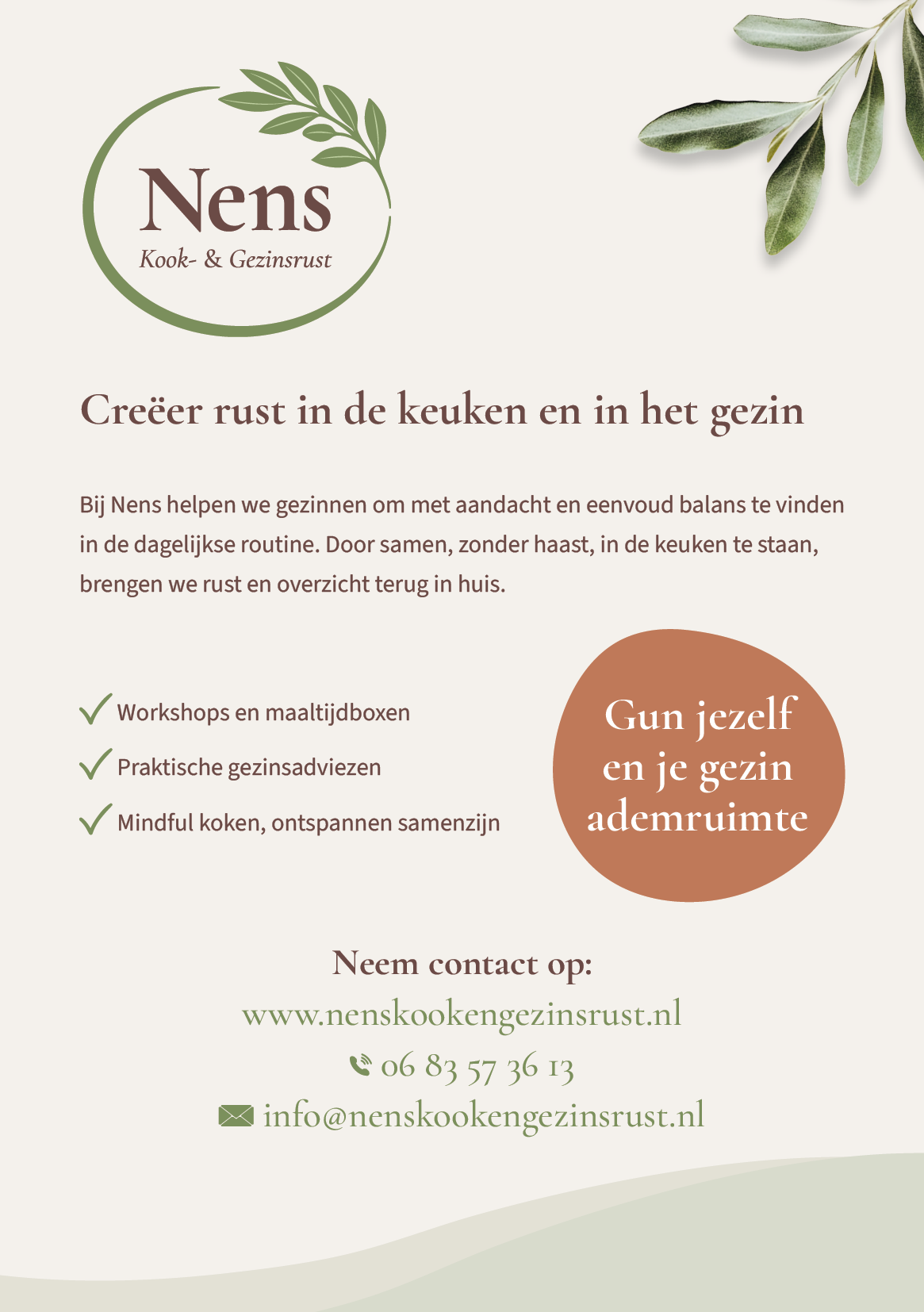 Nens
Kook- & Gezinsrust

Creëer rust in de keuken en in het gezin

Bij Nens helpen we gezinnen om met aandacht en eenvoud balans te vinden in de dagelijkse routine. Door samen, zonder haast, in de keuken te staan, brengen we rust en overzicht terug in huis.

✓ Workshops en maaltijdboxen
✓ Praktische gezinsadviezen
✓ Mindful koken, ontspannen samenzijn

Gun jezelf en je gezin ademruimte

Neem contact op:
www.nenskookengezinsrust.nl
06 83 57 36 13
info@nenskookengezinsrust.nl